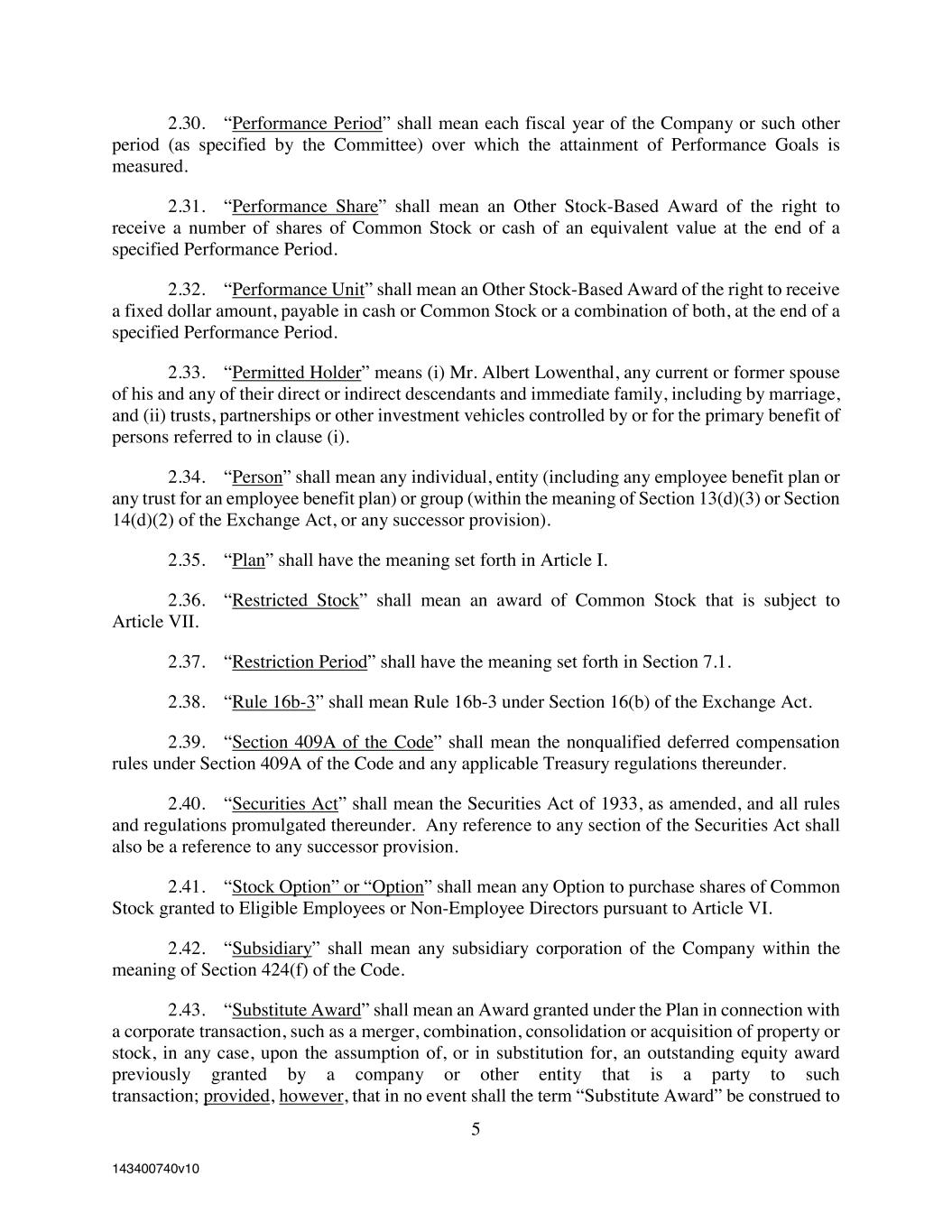 2.30. “Performance Period” shall mean each fiscal year of the Company or such other period (as specified by the Committee) over which the attainment of Performance Goals is measured.

2.31. “Performance Share” shall mean an Other Stock-Based Award of the right to receive a number of shares of Common Stock or cash of an equivalent value at the end of a specified Performance Period.

2.32. “Performance Unit” shall mean an Other Stock-Based Award of the right to receive a fixed dollar amount, payable in cash or Common Stock or a combination of both, at the end of a specified Performance Period.

2.33. “Permitted Holder” means (i) Mr. Albert Lowenthal, any current or former spouse of his and any of their direct or indirect descendants and immediate family, including by marriage, and (ii) trusts, partnerships or other investment vehicles controlled by or for the primary benefit of persons referred to in clause (i).

2.34. “Person” shall mean any individual, entity (including any employee benefit plan or any trust for an employee benefit plan) or group (within the meaning of Section 13(d)(3) or Section 14(d)(2) of the Exchange Act, or any successor provision).

2.35. “Plan” shall have the meaning set forth in Article I.

2.36. “Restricted Stock” shall mean an award of Common Stock that is subject to Article VII.

2.37. “Restriction Period” shall have the meaning set forth in Section 7.1.

2.38. “Rule 16b-3” shall mean Rule 16b-3 under Section 16(b) of the Exchange Act.

2.39. “Section 409A of the Code” shall mean the nonqualified deferred compensation rules under Section 409A of the Code and any applicable Treasury regulations thereunder.

2.40. “Securities Act” shall mean the Securities Act of 1933, as amended, and all rules and regulations promulgated thereunder. Any reference to any section of the Securities Act shall also be a reference to any successor provision.

2.41. “Stock Option” or “Option” shall mean any Option to purchase shares of Common Stock granted to Eligible Employees or Non-Employee Directors pursuant to Article VI.

2.42. “Subsidiary” shall mean any subsidiary corporation of the Company within the meaning of Section 424(f) of the Code.

2.43. “Substitute Award” shall mean an Award granted under the Plan in connection with a corporate transaction, such as a merger, combination, consolidation or acquisition of property or stock, in any case, upon the assumption of, or in substitution for, an outstanding equity award previously granted by a company or other entity that is a party to such transaction; provided, however, that in no event shall the term “Substitute Award” be construed to

5

143400740v10